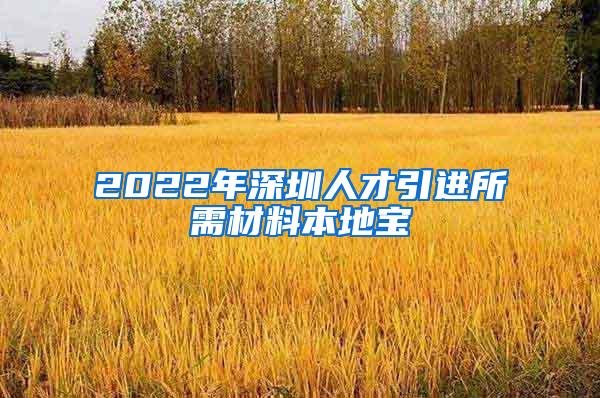 2022年深圳人才引进所需材料本地宝